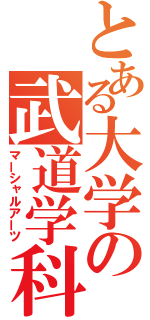 とある大学の武道学科
マーシャルアーツ